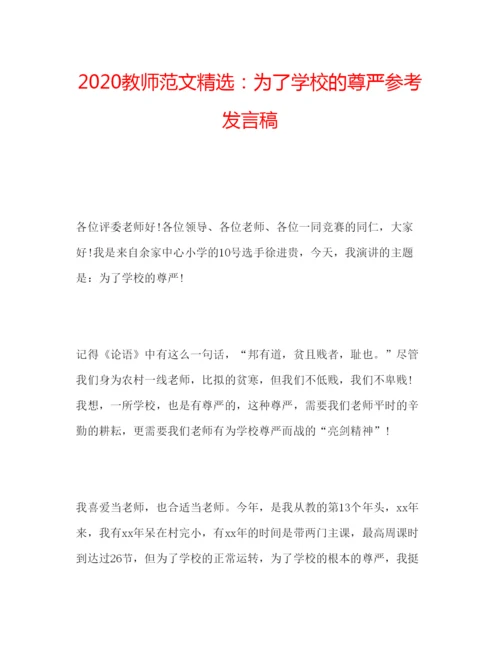 2020教师范文精选：为了学校的尊严参考发言稿

各位评委老师好！各位领导、各位老师、各位一同竞赛的同仁，大家好！我是来自余家中心小学的10号选手徐进贵，今天，我演讲的主题是：为了学校的尊严！

记得《论语》中有这么一句话，“邦有道，贫且贱者，耻也。”尽管我们身为农村一线老师，比拟的贫寒，但我们不低贱，我们不卑贱！我想，一所学校，也是有尊严的，这种尊严，需要我们老师平时的辛勤的耕耘，更需要我们老师有为学校尊严而战的“亮剑精神”！

我喜爱当老师，也合适当老师。今年，是我从教的第13个年头，xx年来，我有xx年呆在村完小，有xx年的时间是带两门主课，最高周课时到达过26节，但为了学校的正常运转，为了学校的根本的尊严，我挺